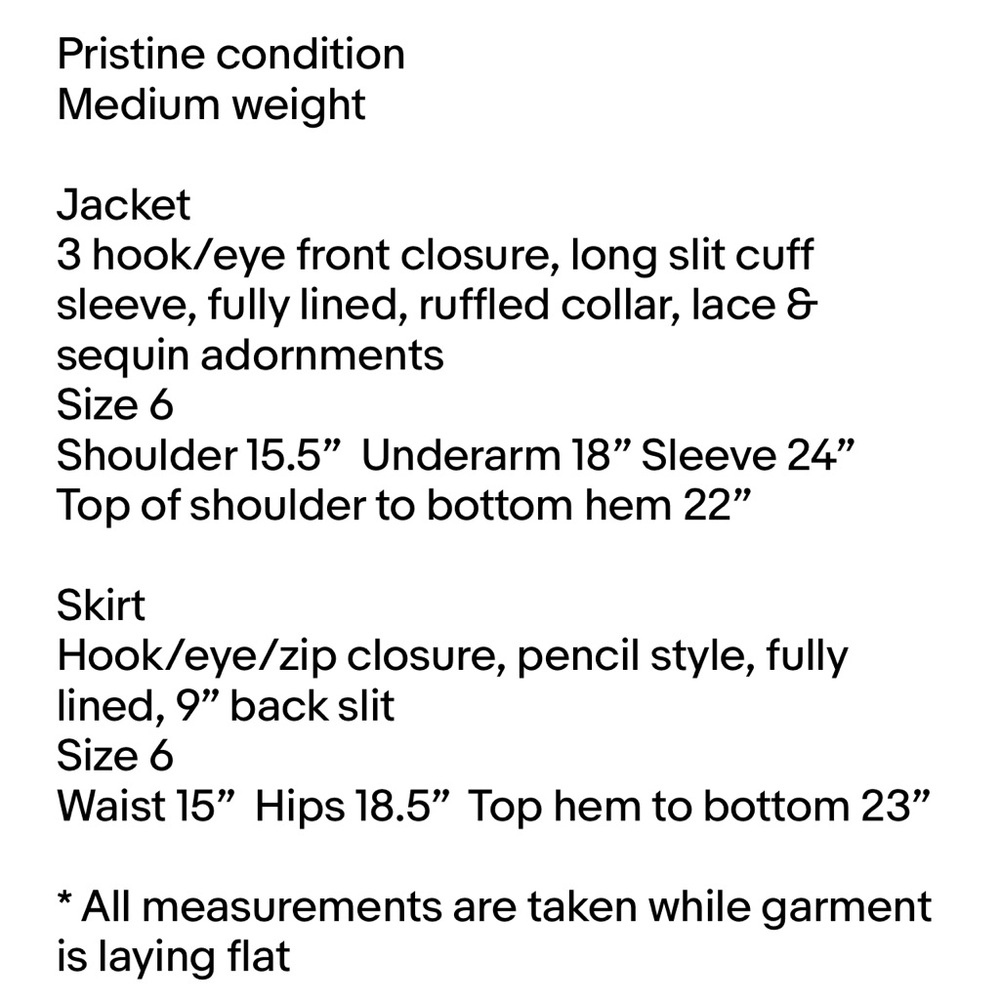 Pristine condition
Medium weight

Jacket
3 hook/eye front closure, long slit cuff sleeve, fully lined, ruffled collar, lace & sequin adornments
Size 6
Shoulder 15.5”  Underarm 18” Sleeve 24”
Top of shoulder to bottom hem 22”

Skirt
Hook/eye/zip closure, pencil style, fully lined, 9” back slit
Size 6
Waist 15”  Hips 18.5”  Top hem to bottom 23”

* All measurements are taken while garment is laying flat